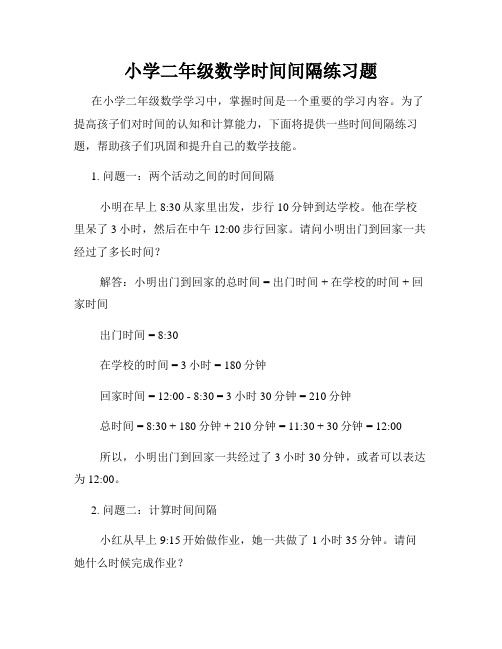 小学二年级数学时间间隔练习题

在小学二年级数学学习中，掌握时间是一个重要的学习内容。为了提高孩子们对时间的认知和计算能力，下面将提供一些时间间隔练习题，帮助孩子们巩固和提升自己的数学技能。

1. 问题一：两个活动之间的时间间隔

小明在早上 8:30 从家里出发，步行 10 分钟到达学校。他在学校里呆了 3 小时，然后在中午 12:00 步行回家。请问小明出门到回家一共经过了多长时间？

解答：小明出门到回家的总时间 = 出门时间 + 在学校的时间 + 回家时间

出门时间 = 8:30

在学校的时间 = 3 小时 = 180 分钟

回家时间 = 12:00 - 8:30 = 3 小时 30 分钟 = 210 分钟

总时间 = 8:30 + 180 分钟 + 210 分钟 = 11:30 + 30 分钟 = 12:00

所以，小明出门到回家一共经过了 3 小时 30 分钟，或者可以表达为 12:00。

2. 问题二：计算时间间隔

小红从早上 9:15 开始做作业，她一共做了 1 小时 35 分钟。请问她什么时候完成作业？